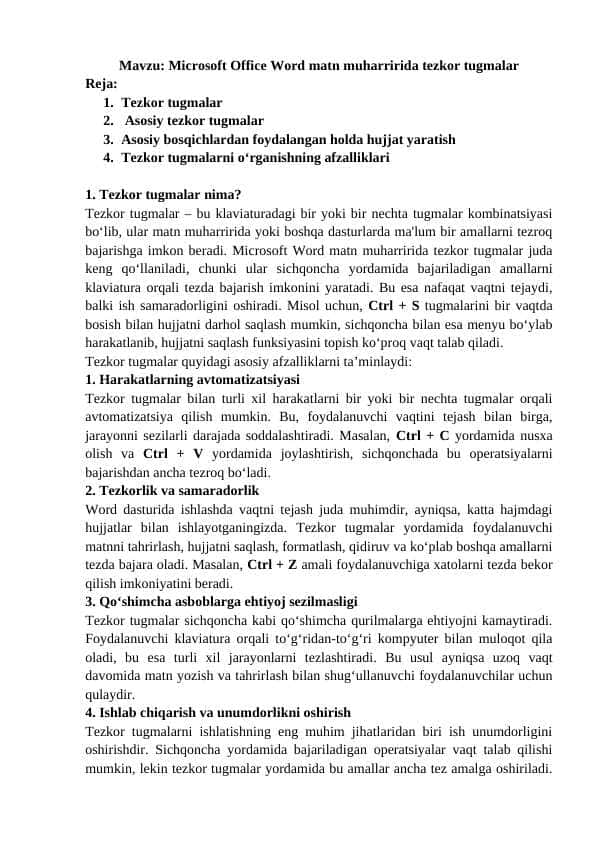 Mavzu: Microsoft Office Word matn muharririda tezkor tugmalar

Reja:
1. Tezkor tugmalar
2. Asosiy tezkor tugmalar
3. Asosiy bosqichlardan foydalangan holda hujjat yaratish
4. Tezkor tugmalarni o‘rganishning afzalliklari

1. Tezkor tugmalar nima?
Tezkor tugmalar – bu klaviaturadagi bir yoki bir nechta tugmalar kombinatsiyasi bo‘lib, ular matn muharririda yoki boshqa dasturlarda ma'lum bir amallarni tezroq bajarishga imkon beradi. Microsoft Word matn muharririda tezkor tugmalar juda keng qo‘llaniladi, chunki ular sichqoncha yordamida bajariladigan amallarni klaviatura orqali tezda bajarish imkonini yaratadi. Bu esa nafaqat vaqtni tejaydi, balki ish samaradorligini oshiradi. Misol uchun, Ctrl + S tugmalarini bir vaqtda bosish bilan hujjatni darhol saqlash mumkin, sichqoncha bilan esa menyu bo‘ylab harakatlanib, hujjatni saqlash funksiyasini topish ko‘proq vaqt talab qiladi.
Tezkor tugmalar quyidagi asosiy afzalliklarni ta’minlaydi:
1. Harakatlarning avtomatizatsiyasi
Tezkor tugmalar bilan turli xil harakatlarni bir yoki bir nechta tugmalar orqali avtomatizatsiya qilish mumkin. Bu, foydalanuvchi vaqtini tejash bilan birga, jarayonni sezilarli darajada soddalashtiradi. Masalan, Ctrl + C yordamida nusxa olish va Ctrl + V yordamida joylashtirish, sichqonchada bu operatsiyalarni bajarishdan ancha tezroq bo‘ladi.
2. Tezkorlik va samaradorlik
Word dasturida ishlashda vaqtni tejash juda muhimdir, ayniqsa, katta hajmdagi hujjatlar bilan ishlayotganingizda. Tezkor tugmalar yordamida foydalanuvchi matnni tahrirlash, hujjatni saqlash, formatlash, qidiruv va ko‘plab boshqa amallarni tezda bajara oladi. Masalan, Ctrl + Z amali foydalanuvchiga xatolarni tezda bekor qilish imkoniyatini beradi.
3. Qo‘shimcha asboblarga ehtiyoj sezilmasligi
Tezkor tugmalar sichqoncha kabi qo‘shimcha qurilmalarga ehtiyojni kamaytiradi. Foydalanuvchi klaviatura orqali to‘g‘ridan-to‘g‘ri kompyuter bilan muloqot qila oladi, bu esa turli xil jarayonlarni tezlashtiradi. Bu usul ayniqsa uzoq vaqt davomida matn yozish va tahrirlash bilan shug‘ullanuvchi foydalanuvchilar uchun qulaydir.
4. Ishlab chiqarish va unumdorlikni oshirish
Tezkor tugmalarni ishlatishning eng muhim jihatlaridan biri ish unumdorligini oshirishdir. Sichqoncha yordamida bajariladigan operatsiyalar vaqt talab qilishi mumkin, lekin tezkor tugmalar yordamida bu amallar ancha tez amalga oshiriladi.